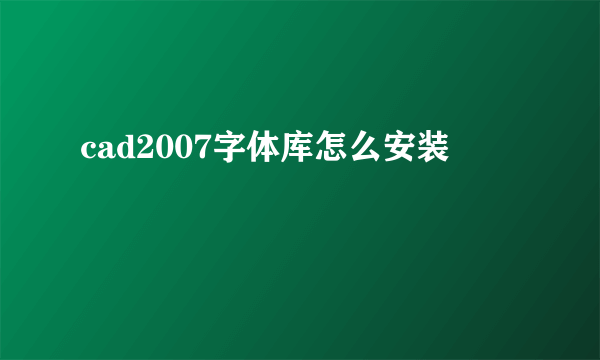 cad2007字体库怎么安装